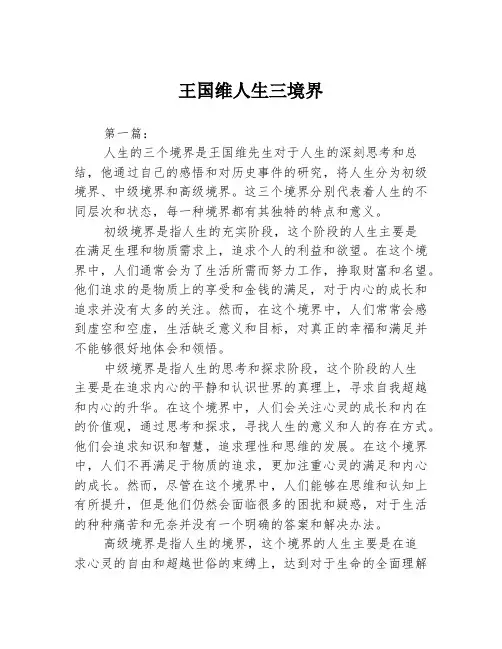 王国维人生三境界

第一篇：

人生的三个境界是王国维先生对于人生的深刻思考和总结，他通过自己的感悟和对历史事件的研究，将人生分为初级境界、中级境界和高级境界。这三个境界分别代表着人生的不同层次和状态，每一种境界都有其独特的特点和意义。

初级境界是指人生的充实阶段，这个阶段的人生主要是在满足生理和物质需求上，追求个人的利益和欲望。在这个境界中，人们通常会为了生活所需而努力工作，挣取财富和名望。他们追求的是物质上的享受和金钱的满足，对于内心的成长和追求并没有太多的关注。然而，在这个境界中，人们常常会感到虚空和空虚，生活缺乏意义和目标，对真正的幸福和满足并不能够很好地体会和领悟。

中级境界是指人生的思考和探求阶段，这个阶段的人生主要是在追求内心的平静和认识世界的真理上，寻求自我超越和内心的升华。在这个境界中，人们会关注心灵的成长和内在的价值观，通过思考和探求，寻找人生的意义和人的存在方式。他们会追求知识和智慧，追求理性和思维的发展。在这个境界中，人们不再满足于物质的追求，更加注重心灵的满足和内心的成长。然而，尽管在这个境界中，人们能够在思维和认知上有所提升，但是他们仍然会面临很多的困扰和疑惑，对于生活的种种痛苦和无奈并没有一个明确的答案和解决办法。

高级境界是指人生的境界，这个境界的人生主要是在追求心灵的自由和超越世俗的束缚上，达到对于生命的全面理解